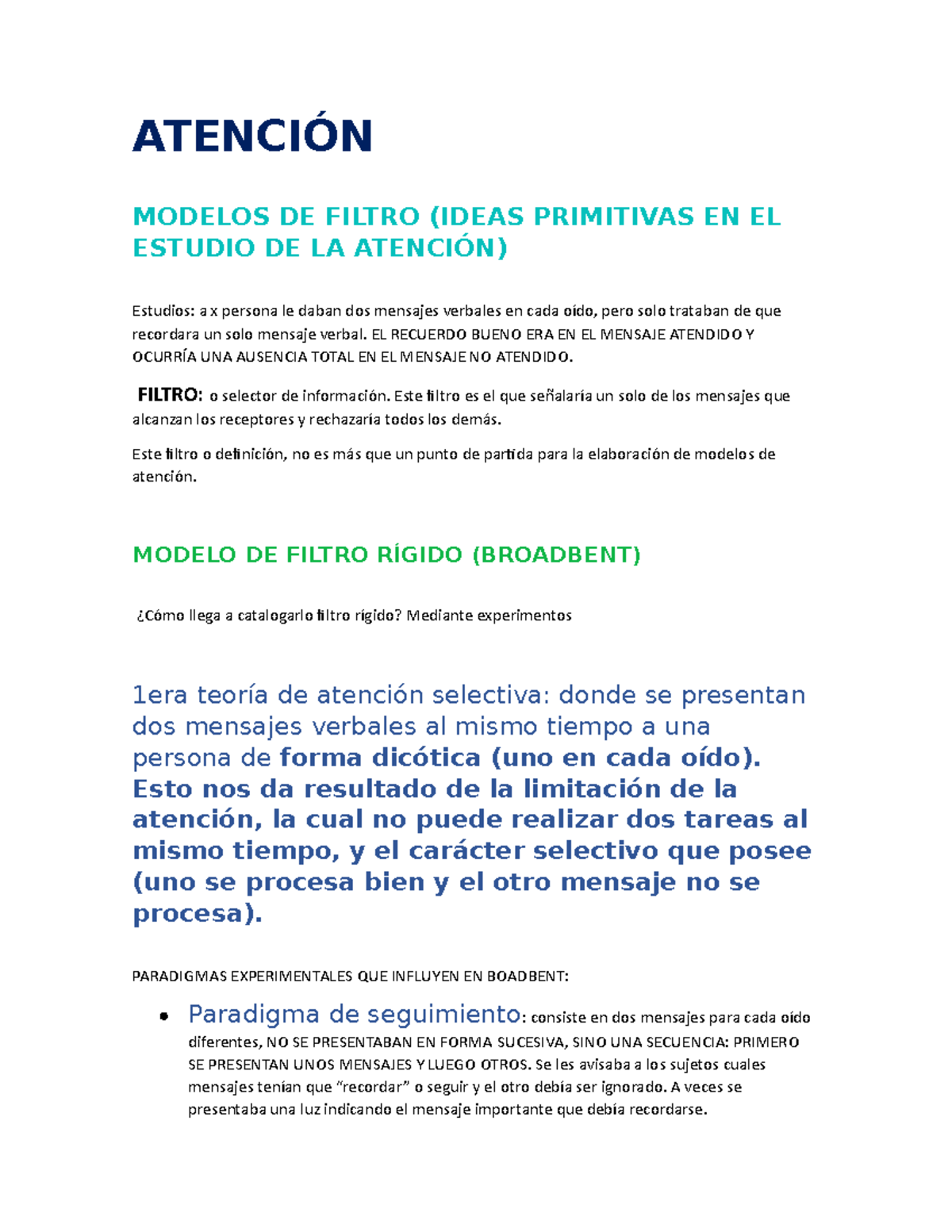 ATENCIÓN

MODELOS DE FILTRO (IDEAS PRIMITIVAS EN EL ESTUDIO DE LA ATENCIÓN)

Estudios: a x persona le daban dos mensajes verbales en cada oído, pero solo trataban de que recordara un solo mensaje verbal. EL RECUERDO BUENO ERA EN EL MENSAJE ATENDIDO Y OCURRÍA UNA AUSENCIA TOTAL EN EL MENSAJE NO ATENDIDO.

FILTRO: o selector de información. Este filtro es el que señalaría un solo de los mensajes que alcanzan los receptores y rechazaría todos los demás.

Este filtro o definición, no es más que un punto de partida para la elaboración de modelos de atención.

MODELO DE FILTRO RÍGIDO (BROADBENT)

¿Cómo llega a catalogarlo filtro rígido? Mediante experimentos

1era teoría de atención selectiva: donde se presentan dos mensajes verbales al mismo tiempo a una persona de forma dicótica (uno en cada oído). Esto nos da resultado de la limitación de la atención, la cual no puede realizar dos tareas al mismo tiempo, y el carácter selectivo que posee (uno se procesa bien y el otro mensaje no se procesa).

PARADIGMAS EXPERIMENTALES QUE INFLUYEN EN BOADBENT:

• Paradigma de seguimiento: consiste en dos mensajes para cada oído diferentes, NO SE PRESENTABAN EN FORMA SUCESIVA, SINO UNA SECUENCIA: PRIMERO SE PRESENTAN UNOS MENSAJES Y LUEGO OTROS. Se les avisaba a los sujetos cuales mensajes tenían que “recordar” o seguir y el otro debía ser ignorado. A veces se presentaba una luz indicando el mensaje importante que debía recordarse.